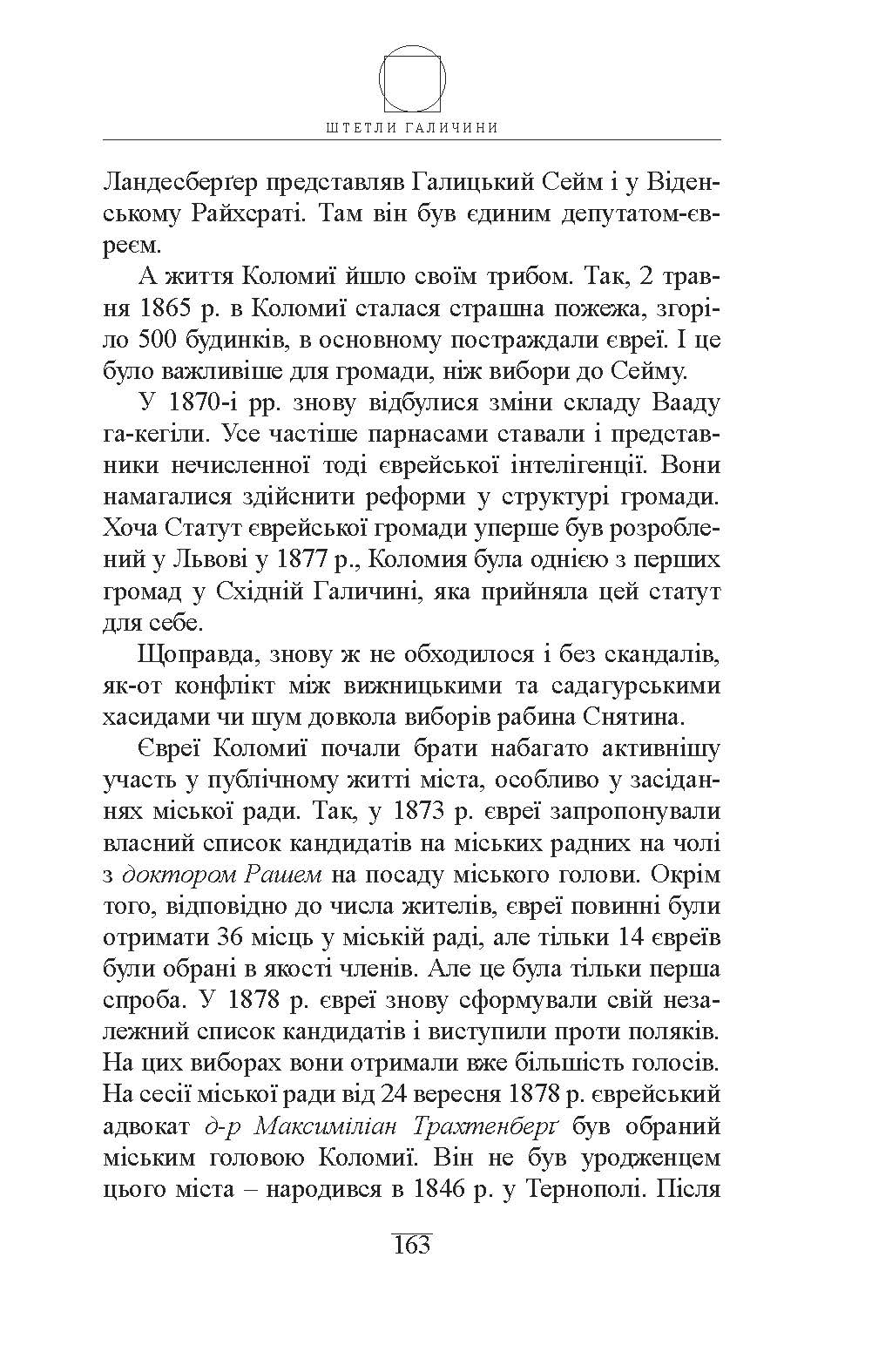 ШТЕТЛИ ГАЛИЧИНИ

Ландесберґер представляв Галицький Сейм і у Віденському Райхсраті. Там він був єдиним депутатом-євреєм.

А життя Коломиї йшло своїм трибом. Так, 2 травня 1865 р. в Коломиї сталася страшна пожежа, згоріло 500 будинків, в основному постраждали євреї. І це було важливіше для громади, ніж вибори до Сейму.

У 1870-і рр. знову відбулися зміни складу Вааду га-кегіли. Усе частіше парнасами ставали і представники нечисленної тоді єврейської інтелігенції. Вони намагалися здійснити реформи у структурі громади. Хоча Статут єврейської громади уперше був розроблений у Львові у 1877 р., Коломия була однією з перших громад у Східній Галичині, яка прийняла цей статут для себе.

Щоправда, знову ж не обходилося і без скандалів, як-от конфлікт між вижницькими та садагурськими хасидами чи шум довкола виборів рабина Снятина.

Євреї Коломиї почали брати набагато активнішу участь у публічному житті міста, особливо у засіданнях міської ради. Так, у 1873 р. євреї запропонували власний список кандидатів на міських радних на чолі з доктором Рашем на посаду міського голови. Окрім того, відповідно до числа жителів, євреї повинні були отримати 36 місць у міській раді, але тільки 14 євреїв були обрані в якості членів. Але це була тільки перша спроба. У 1878 р. євреї знову сформували свій незалежний список кандидатів і виступили проти поляків. На цих виборах вони отримали вже більшість голосів. На сесії міської ради від 24 вересня 1878 р. єврейський адвокат д-р Максиміліан Трахтенберґ був обраний міським головою Коломиї. Він не був уродженцем цього міста – народився в 1846 р. у Тернополі. Після

163